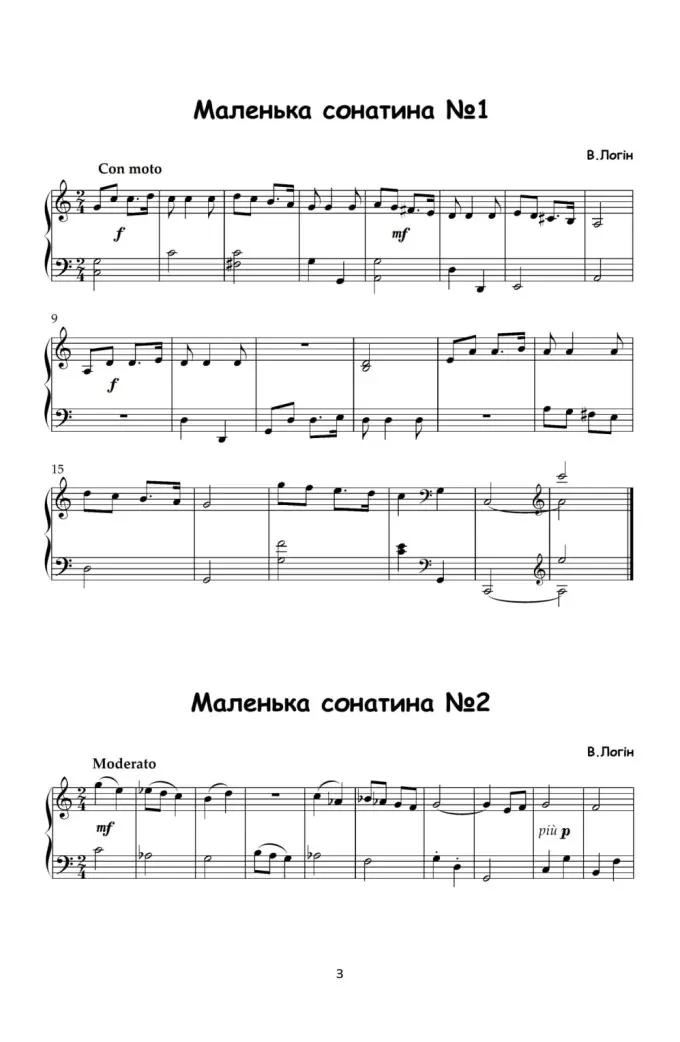 Маленька сонатина №1

В.Логін

Con moto

f

mf

9

f

15

Маленька сонатина №2

В.Логін

Moderato

mf

più p

3